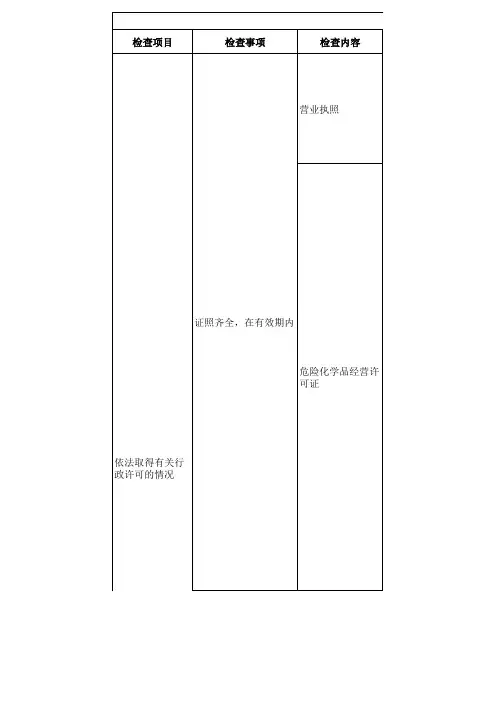 | 检查项目 | 检查事项 | 检查内容 |
|---|---|---|
| 依法取得有关行政许可的情况 | 证照齐全，在有效期内 | 营业执照 |
| | | 危险化学品经营许可证 |